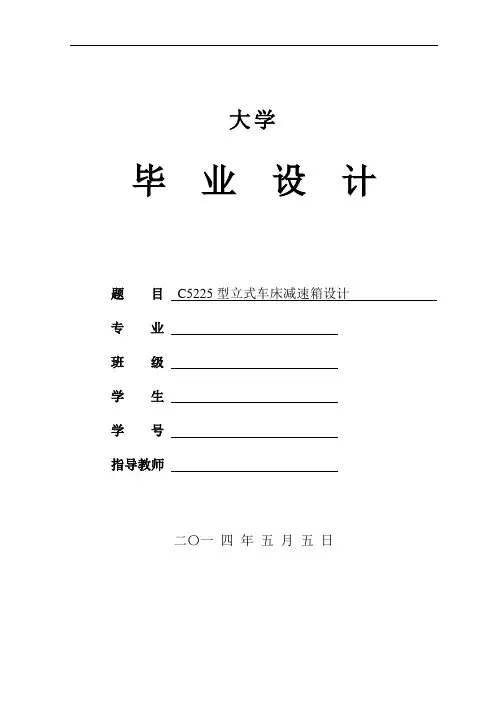 大学

毕 业 设 计

题 目 C5225 型立式车床减速箱设计

专 业

班 级

学 生

学 号

指导教师

二〇一 四 年 五 月 五 日